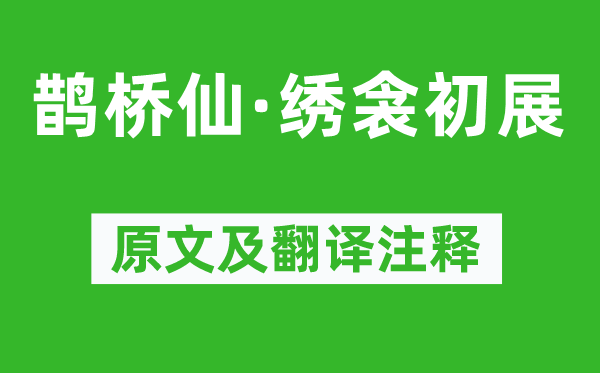 鹊桥仙·绣衾初展

原文及翻译注释